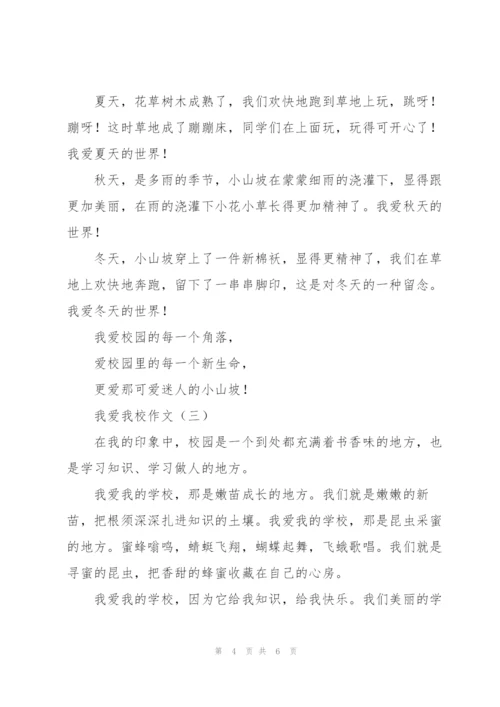 夏天，花草树木成熟了，我们欢快地跑到草地上玩，跳呀！蹦呀！这时草地成了蹦蹦床，同学们在上面玩，玩得可开心了！我爱夏天的世界！

秋天，是多雨的季节，小山坡在蒙蒙细雨的浇灌下，显得跟更加美丽，在雨的浇灌下小花小草长得更加精神了。我爱秋天的世界！

冬天，小山坡穿上了一件新棉袄，显得更精神了，我们在草地上欢快地奔跑，留下了一串串脚印，这是对冬天的一种留念。我爱冬天的世界！

我爱校园的每一个角落，

爱校园里的每一个新生命，

更爱那可爱迷人的小山坡！

我爱我校作文（三）

在我的印象中，校园是一个到处都充满着书香味的地方，也是学习知识、学习做人的地方。

我爱我的学校，那是嫩苗成长的地方。我们就是嫩嫩的新苗，把根须深深扎进知识的土壤。我爱我的学校，那是昆虫采蜜的地方。蜜蜂嗡鸣，蜻蜓飞翔，蝴蝶起舞，飞蛾歌唱。我们就是寻蜜的昆虫，把香甜的蜂蜜收藏在自己的心房。

我爱我的学校，因为它给我知识，给我快乐。我们美丽的学

第 4 页 共 6 页